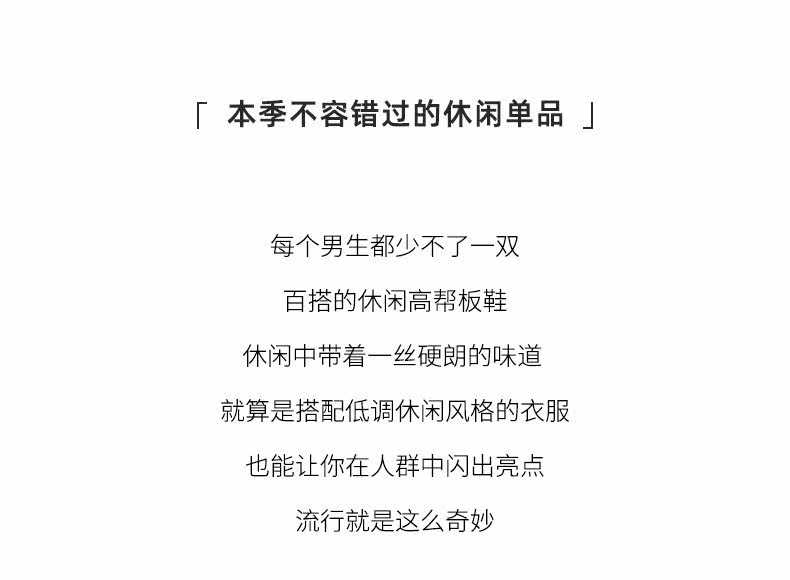 「 本季不容错过的休闲单品 」

每个男生都少不了一双

百搭的休闲高帮板鞋

休闲中带着一丝硬朗的味道

就算是搭配低调休闲风格的衣服

也能让你在人群中闪出亮点

流行就是这么奇妙